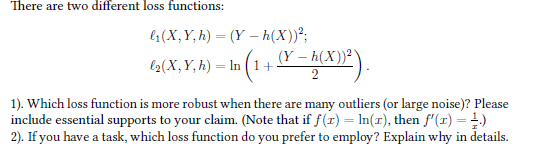 There are two different loss functions:

$\ell_1(X, Y, h) = (Y - h(X))^2;$

$\ell_2(X, Y, h) = \ln\left(1 + \frac{(Y - h(X))^2}{2}\right).$

1). Which loss function is more robust when there are many outliers (or large noise)? Please include essential supports to your claim. (Note that if $f(x) = \ln(x)$, then $f'(x) = \frac{1}{x}$.)
2). If you have a task, which loss function do you prefer to employ? Explain why in details.